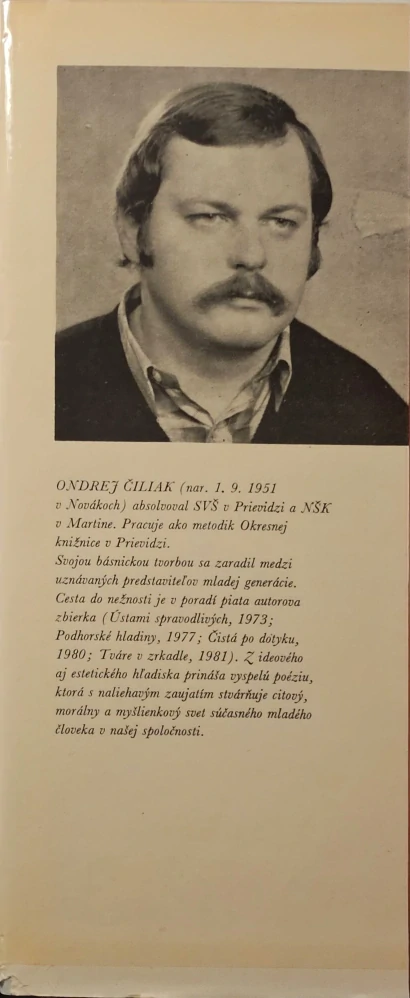 ONDREJ ČILIAK (nar. 1. 9. 1951 v Novákoch) absolvoval SVŠ v Prievidzi a NŠK v Martine. Pracuje ako metodik Okresnej knižnice v Prievidzi.
Svojou básnickou tvorbou sa zaradil medzi uznávaných predstaviteľov mladej generácie. Cesta do nežnosti je v poradí piata autorova zbierka (Ústami spravodlivých, 1973; Podhorské hladiny, 1977; Čistá po dotyku, 1980; Tváre v zrkadle, 1981). Z ideového aj estetického hľadiska prináša vyspelú poéziu, ktorá s naliehavým zaujatím stvárňuje citový, morálny a myšlienkový svet súčasného mladého človeka v našej spoločnosti.